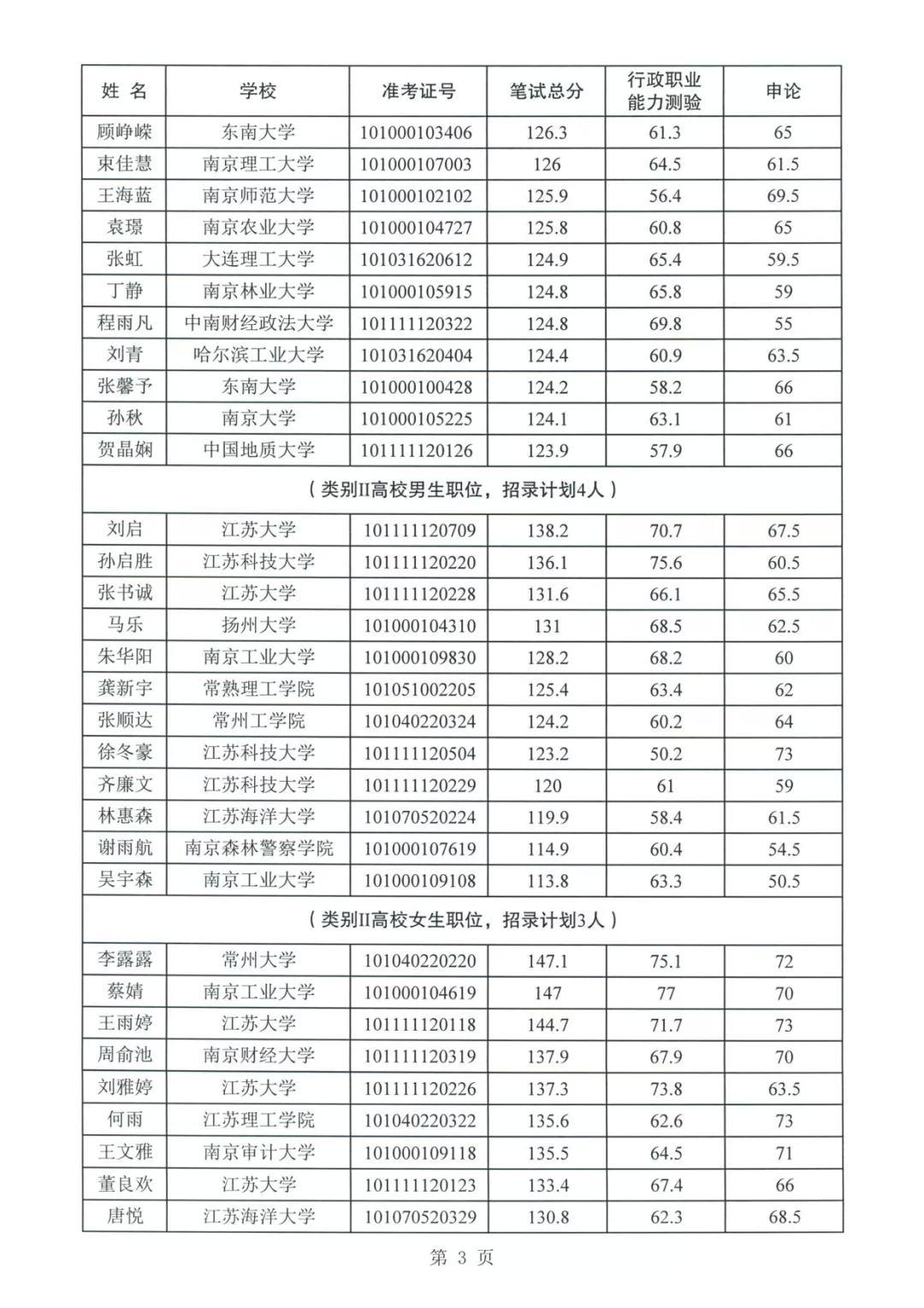 | 姓 名 | 学校 | 准考证号 | 笔试总分 | 行政职业能力测验 | 申论 |
|---|---|---|---|---|---|
| 顾峥嵘 | 东南大学 | 101000103406 | 126.3 | 61.3 | 65 |
| 束佳慧 | 南京理工大学 | 101000107003 | 126 | 64.5 | 61.5 |
| 王海蓝 | 南京师范大学 | 101000102102 | 125.9 | 56.4 | 69.5 |
| 袁璟 | 南京农业大学 | 101000104727 | 125.8 | 60.8 | 65 |
| 张虹 | 大连理工大学 | 101031620612 | 124.9 | 65.4 | 59.5 |
| 丁静 | 南京林业大学 | 101000105915 | 124.8 | 65.8 | 59 |
| 程雨凡 | 中南财经政法大学 | 101111120322 | 124.8 | 69.8 | 55 |
| 刘青 | 哈尔滨工业大学 | 101031620404 | 124.4 | 60.9 | 63.5 |
| 张馨予 | 东南大学 | 101000100428 | 124.2 | 58.2 | 66 |
| 孙秋 | 南京大学 | 101000105225 | 124.1 | 63.1 | 61 |
| 贺晶娴 | 中国地质大学 | 101111120126 | 123.9 | 57.9 | 66 |
| （类别II高校男生职位，招录计划4人） | | | | | |
| 刘启 | 江苏大学 | 101111120709 | 138.2 | 70.7 | 67.5 |
| 孙启胜 | 江苏科技大学 | 101111120220 | 136.1 | 75.6 | 60.5 |
| 张书诚 | 江苏大学 | 101111120228 | 131.6 | 66.1 | 65.5 |
| 马乐 | 扬州大学 | 101000104310 | 131 | 68.5 | 62.5 |
| 朱华阳 | 南京工业大学 | 101000109830 | 128.2 | 68.2 | 60 |
| 龚新宇 | 常熟理工学院 | 101051002205 | 125.4 | 63.4 | 62 |
| 张顺达 | 常州工学院 | 101040220324 | 124.2 | 60.2 | 64 |
| 徐冬豪 | 江苏科技大学 | 101111120504 | 123.2 | 50.2 | 73 |
| 齐廉文 | 江苏科技大学 | 101111120229 | 120 | 61 | 59 |
| 林惠森 | 江苏海洋大学 | 101070520224 | 119.9 | 58.4 | 61.5 |
| 谢雨航 | 南京森林警察学院 | 101000107619 | 114.9 | 60.4 | 54.5 |
| 吴宇森 | 南京工业大学 | 101000109108 | 113.8 | 63.3 | 50.5 |
| （类别II高校女生职位，招录计划3人） | | | | | |
| 李露露 | 常州大学 | 101040220220 | 147.1 | 75.1 | 72 |
| 蔡婧 | 南京工业大学 | 101000104619 | 147 | 77 | 70 |
| 王雨婷 | 江苏大学 | 101111120118 | 144.7 | 71.7 | 73 |
| 周俞池 | 南京财经大学 | 101111120319 | 137.9 | 67.9 | 70 |
| 刘雅婷 | 江苏大学 | 101111120226 | 137.3 | 73.8 | 63.5 |
| 何雨 | 江苏理工学院 | 101040220322 | 135.6 | 62.6 | 73 |
| 王文雅 | 南京审计大学 | 101000109118 | 135.5 | 64.5 | 71 |
| 董良欢 | 江苏大学 | 101111120123 | 133.4 | 67.4 | 66 |
| 唐悦 | 江苏海洋大学 | 101070520329 | 130.8 | 62.3 | 68.5 |

第 3 页